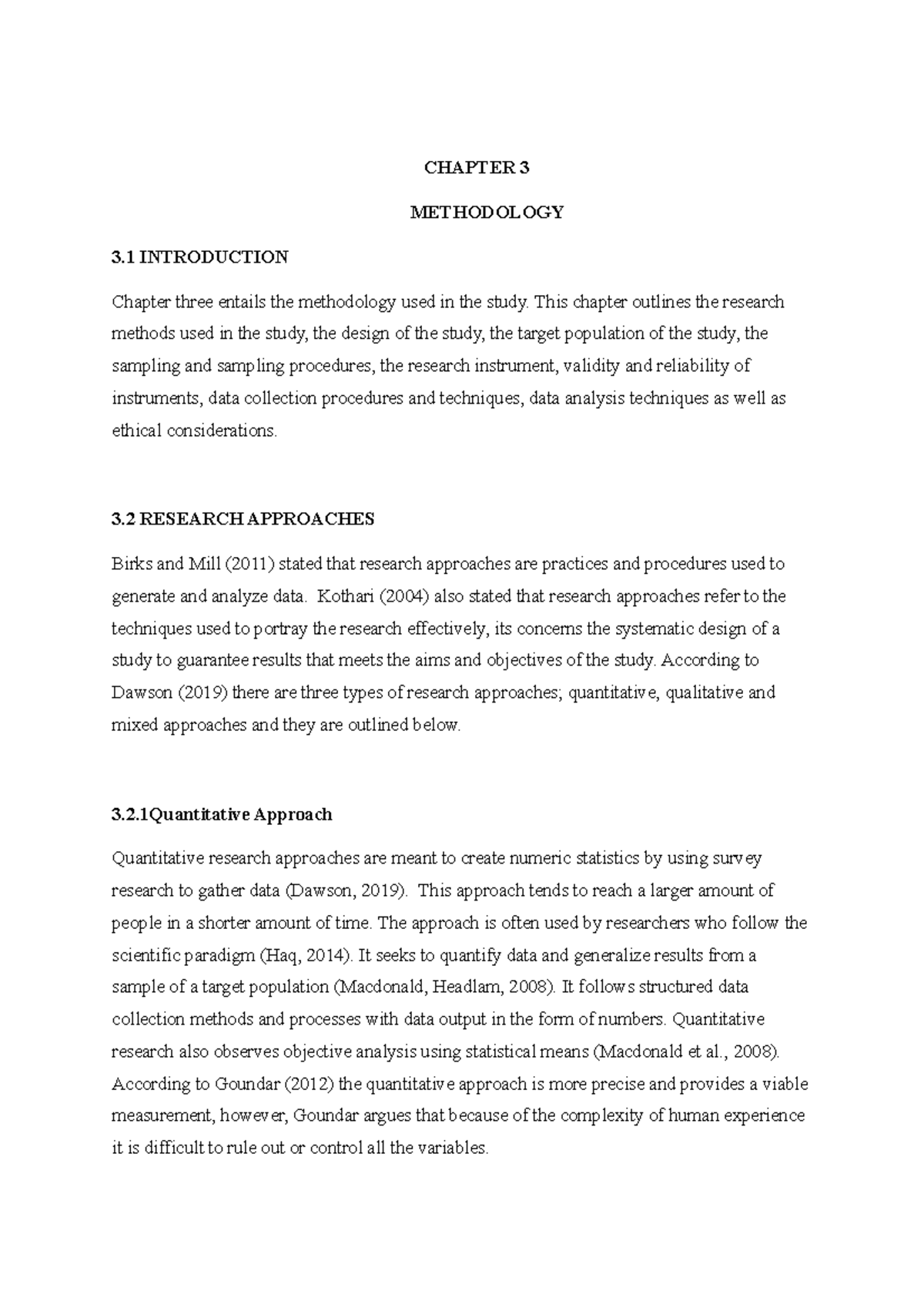 CHAPTER 3

METHODOLOGY

3.1 INTRODUCTION

Chapter three entails the methodology used in the study. This chapter outlines the research methods used in the study, the design of the study, the target population of the study, the sampling and sampling procedures, the research instrument, validity and reliability of instruments, data collection procedures and techniques, data analysis techniques as well as ethical considerations.

3.2 RESEARCH APPROACHES

Birks and Mill (2011) stated that research approaches are practices and procedures used to generate and analyze data. Kothari (2004) also stated that research approaches refer to the techniques used to portray the research effectively, its concerns the systematic design of a study to guarantee results that meets the aims and objectives of the study. According to Dawson (2019) there are three types of research approaches; quantitative, qualitative and mixed approaches and they are outlined below.

3.2.1Quantitative Approach

Quantitative research approaches are meant to create numeric statistics by using survey research to gather data (Dawson, 2019). This approach tends to reach a larger amount of people in a shorter amount of time. The approach is often used by researchers who follow the scientific paradigm (Haq, 2014). It seeks to quantify data and generalize results from a sample of a target population (Macdonald, Headlam, 2008). It follows structured data collection methods and processes with data output in the form of numbers. Quantitative research also observes objective analysis using statistical means (Macdonald et al., 2008). According to Goundar (2012) the quantitative approach is more precise and provides a viable measurement, however, Goundar argues that because of the complexity of human experience it is difficult to rule out or control all the variables.